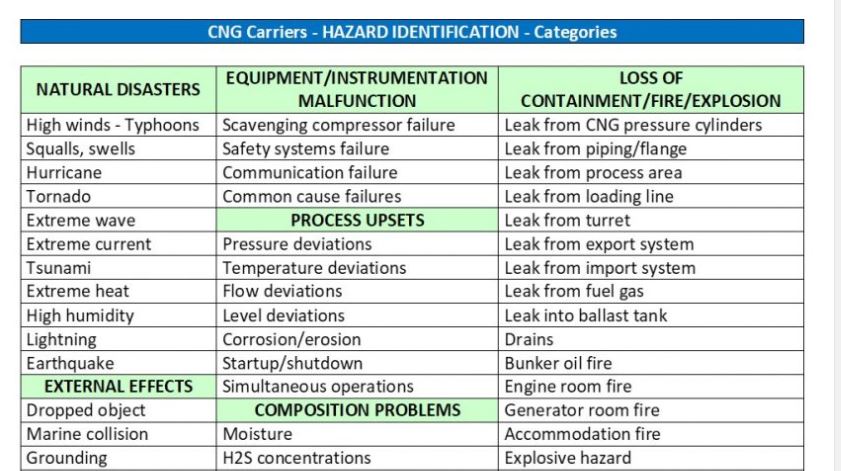 CNG Carriers - HAZARD IDENTIFICATION - Categories

| NATURAL DISASTERS | EQUIPMENT/INSTRUMENTATION MALFUNCTION | LOSS OF CONTAINMENT/FIRE/EXPLOSION |
|---|---|---|
| High winds - Typhoons | Scavenging compressor failure | Leak from CNG pressure cylinders |
| Squalls, swells | Safety systems failure | Leak from piping/flange |
| Hurricane | Communication failure | Leak from process area |
| Tornado | Common cause failures | Leak from loading line |
| Extreme wave | PROCESS UPSETS | Leak from turret |
| Extreme current | Pressure deviations | Leak from export system |
| Tsunami | Temperature deviations | Leak from import system |
| Extreme heat | Flow deviations | Leak from fuel gas |
| High humidity | Level deviations | Leak into ballast tank |
| Lightning | Corrosion/erosion | Drains |
| Earthquake | Startup/shutdown | Bunker oil fire |
| EXTERNAL EFFECTS | Simultaneous operations | Engine room fire |
| Dropped object | COMPOSITION PROBLEMS | Generator room fire |
| Marine collision | Moisture | Accommodation fire |
| Grounding | H2S concentrations | Explosive hazard |